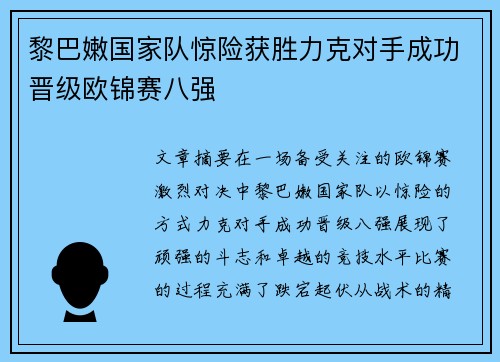 黎巴嫩国家队惊险获胜力克对手成功晋级欧锦赛八强

文章摘要在一场备受关注的欧锦赛激烈对决中黎巴嫩国家队以惊险的方式力克对手成功晋级八强展现了顽强的斗志和卓越的竞技水平比赛的过程充满了跌宕起伏从战术的精